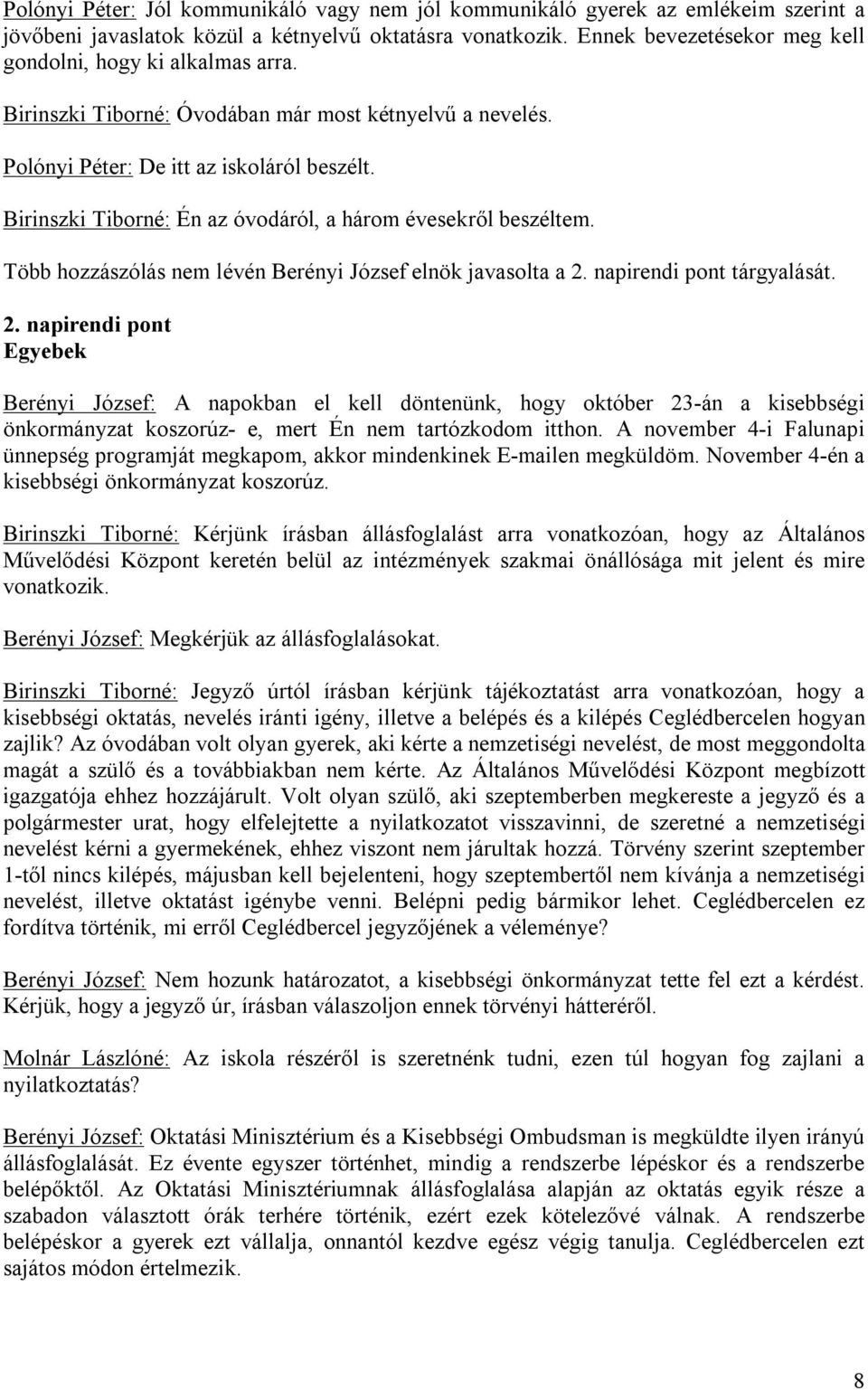 Polónyi Péter: Jól kommunikáló vagy nem jól kommunikáló gyerek az emlékeim szerint a jövőbeni javaslatok közül a kétnyelvű oktatásra vonatkozik. Ennek bevezetésekor meg kell gondolni, hogy ki alkalmas arra.

Birinszki Tiborné: Óvodában már most kétnyelvű a nevelés.

Polónyi Péter: De itt az iskoláról beszélt.

Birinszki Tiborné: Én az óvodáról, a három évesekről beszéltem.

Több hozzászólás nem lévén Berényi József elnök javasolta a 2. napirendi pont tárgyalását.

2. napirendi pont
Egyebek

Berényi József: A napokban el kell döntenünk, hogy október 23-án a kisebbségi önkormányzat koszorúz- e, mert Én nem tartózkodom itthon. A november 4-i Falunapi ünnepség programját megkapom, akkor mindenkinek E-mailen megküldöm. November 4-én a kisebbségi önkormányzat koszorúz.

Birinszki Tiborné: Kérjünk írásban állásfoglalást arra vonatkozóan, hogy az Általános Művelődési Központ keretén belül az intézmények szakmai önállósága mit jelent és mire vonatkozik.

Berényi József: Megkérjük az állásfoglalásokat.

Birinszki Tiborné: Jegyző úrtól írásban kérjünk tájékoztatást arra vonatkozóan, hogy a kisebbségi oktatás, nevelés iránti igény, illetve a belépés és a kilépés Ceglédbercelen hogyan zajlik? Az óvodában volt olyan gyerek, aki kérte a nemzetiségi nevelést, de most meggondolta magát a szülő és a továbbiakban nem kérte. Az Általános Művelődési Központ megbízott igazgatója ehhez hozzájárult. Volt olyan szülő, aki szeptemberben megkereste a jegyző és a polgármester urat, hogy elfelejtette a nyilatkozatot visszavinni, de szeretné a nemzetiségi nevelést kérni a gyermekének, ehhez viszont nem járultak hozzá. Törvény szerint szeptember 1-től nincs kilépés, májusban kell bejelenteni, hogy szeptembertől nem kívánja a nemzetiségi nevelést, illetve oktatást igénybe venni. Belépni pedig bármikor lehet. Ceglédbercelen ez fordítva történik, mi erről Ceglédbercel jegyzőjének a véleménye?

Berényi József: Nem hozunk határozatot, a kisebbségi önkormányzat tette fel ezt a kérdést. Kérjük, hogy a jegyző úr, írásban válaszoljon ennek törvényi hátteréről.

Molnár Lászlóné: Az iskola részéről is szeretnénk tudni, ezen túl hogyan fog zajlani a nyilatkoztatás?

Berényi József: Oktatási Minisztérium és a Kisebbségi Ombudsman is megküldte ilyen irányú állásfoglalását. Ez évente egyszer történhet, mindig a rendszerbe lépéskor és a rendszerbe belépőktől. Az Oktatási Minisztériumnak állásfoglalása alapján az oktatás egyik része a szabadon választott órák terhére történik, ezért ezek kötelezővé válnak. A rendszerbe belépéskor a gyerek ezt vállalja, onnantól kezdve egész végig tanulja. Ceglédbercelen ezt sajátos módon értelmezik.

8